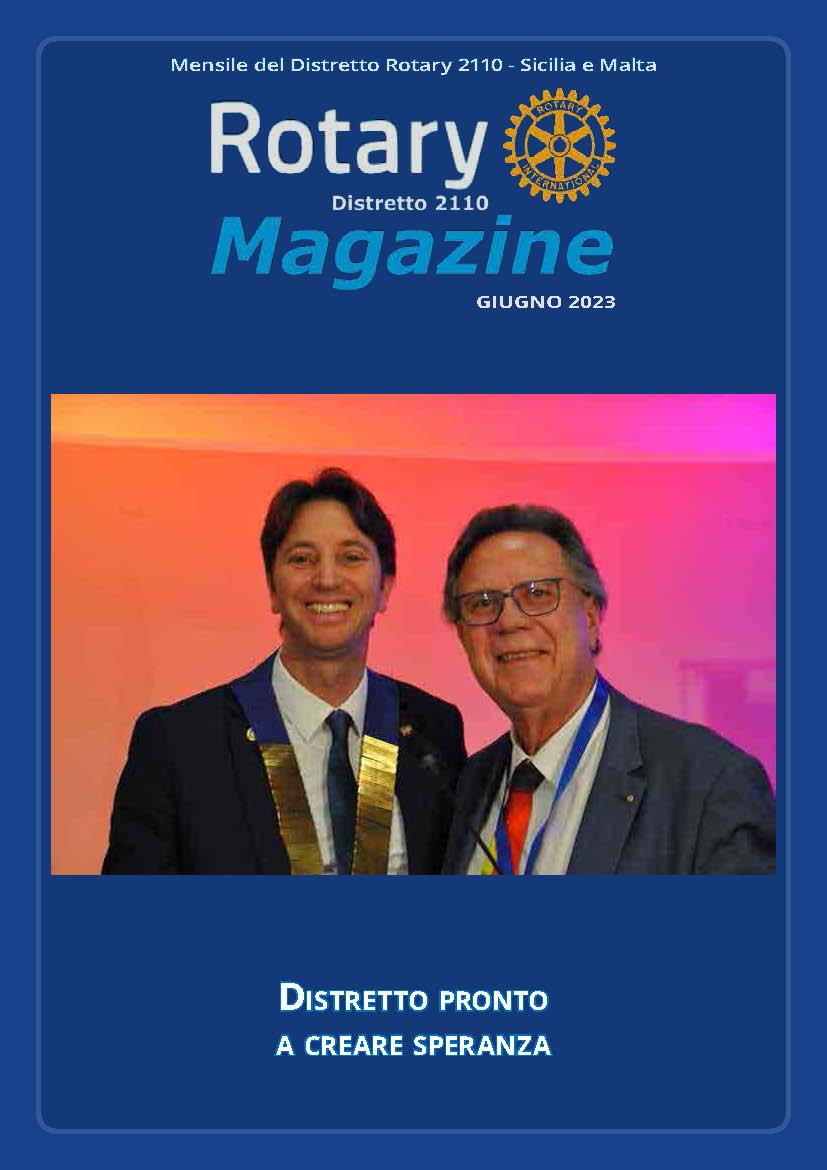 Mensile del Distretto Rotary 2110 - Sicilia e Malta

Rotary

ROTARY INTERNATIONAL

Distretto 2110

Magazine

GIUGNO 2023

DISTRETTO PRONTO
A CREARE SPERANZA